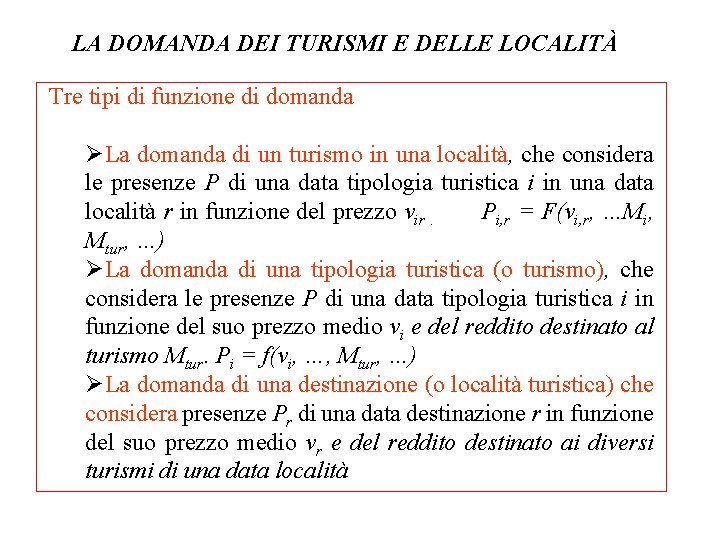 LA DOMANDA DEI TURISMI E DELLE LOCALITÀ

Tre tipi di funzione di domanda

➢La domanda di un turismo in una località, che considera le presenze $P$ di una data tipologia turistica $i$ in una data località $r$ in funzione del prezzo $v_{ir}$ .   $P_{i,r} = F(v_{i,r}, ...M_i, M_{tur}, ...)$

➢La domanda di una tipologia turistica (o turismo), che considera le presenze $P$ di una data tipologia turistica $i$ in funzione del suo prezzo medio $v_i$ e del reddito destinato al turismo $M_{tur}$. $P_i = f(v_i, ..., M_{tur}, ...)$

➢La domanda di una destinazione (o località turistica) che considera presenze $P_r$ di una data destinazione $r$ in funzione del suo prezzo medio $v_r$ e del reddito destinato ai diversi turismi di una data località